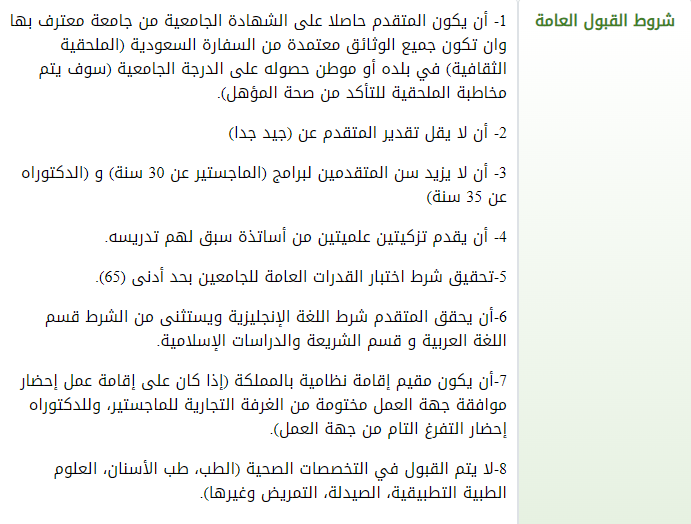 شروط القبول العامة

1- أن يكون المتقدم حاصلا على الشهادة الجامعية من جامعة معترف بها وان تكون جميع الوثائق معتمدة من السفارة السعودية (الملحقية الثقافية) في بلده أو موطن حصوله على الدرجة الجامعية (سوف يتم مخاطبة الملحقية للتأكد من صحة المؤهل).

2- أن لا يقل تقدير المتقدم عن (جيد جدا)

3- أن لا يزيد سن المتقدمين لبرامج (الماجستير عن 30 سنة) و (الدكتوراه عن 35 سنة)

4- أن يقدم تزكيتين علميتين من أساتذة سبق لهم تدريسه.

5-تحقيق شرط اختبار القدرات العامة للجامعين بحد أدنى (65).

6-أن يحقق المتقدم شرط اللغة الإنجليزية ويستثنى من الشرط قسم اللغة العربية و قسم الشريعة والدراسات الإسلامية.

7-أن يكون مقيم إقامة نظامية بالمملكة (إذا كان على إقامة عمل إحضار موافقة جهة العمل مختومة من الغرفة التجارية للماجستير، وللدكتوراه إحضار التفرغ التام من جهة العمل).

8-لا يتم القبول في التخصصات الصحية (الطب، طب الأسنان، العلوم الطبية التطبيقية، الصيدلة، التمريض وغيرها).